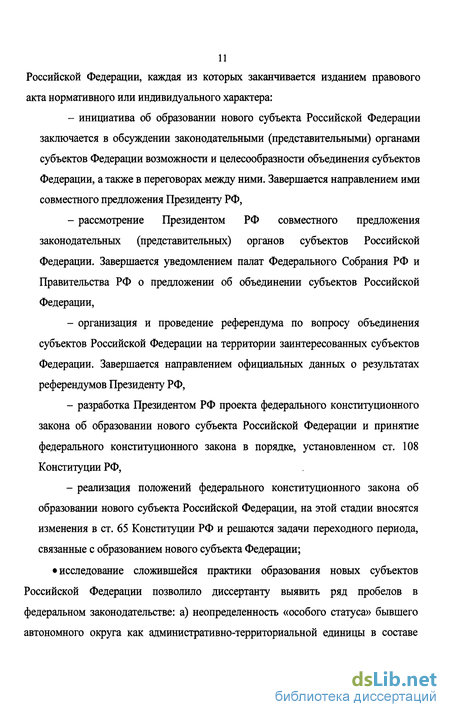 11

Российской Федерации, каждая из которых заканчивается изданием правового акта нормативного или индивидуального характера:

– инициатива об образовании нового субъекта Российской Федерации заключается в обсуждении законодательными (представительными) органами субъектов Федерации возможности и целесообразности объединения субъектов Федерации, а также в переговорах между ними. Завершается направлением ими совместного предложения Президенту РФ,

– рассмотрение Президентом РФ совместного предложения законодательных (представительных) органов субъектов Российской Федерации. Завершается уведомлением палат Федерального Собрания РФ и Правительства РФ о предложении об объединении субъектов Российской Федерации,

– организация и проведение референдума по вопросу объединения субъектов Российской Федерации на территории заинтересованных субъектов Федерации. Завершается направлением официальных данных о результатах референдумов Президенту РФ,

– разработка Президентом РФ проекта федерального конституционного закона об образовании нового субъекта Российской Федерации и принятие федерального конституционного закона в порядке, установленном ст. 108 Конституции РФ,

– реализация положений федерального конституционного закона об образовании нового субъекта Российской Федерации, на этой стадии вносятся изменения в ст. 65 Конституции РФ и решаются задачи переходного периода, связанные с образованием нового субъекта Федерации;

• исследование сложившейся практики образования новых субъектов Российской Федерации позволило диссертанту выявить ряд пробелов в федеральном законодательстве: а) неопределенность «особого статуса» бывшего автономного округа как административно-территориальной единицы в составе

dsLib.net
библиотека диссертаций